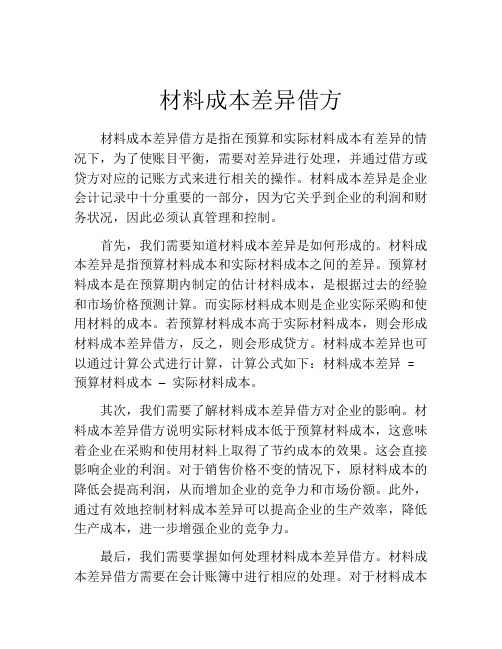 材料成本差异借方

材料成本差异借方是指在预算和实际材料成本有差异的情况下，为了使账目平衡，需要对差异进行处理，并通过借方或贷方对应的记账方式来进行相关的操作。材料成本差异是企业会计记录中十分重要的一部分，因为它关乎到企业的利润和财务状况，因此必须认真管理和控制。

首先，我们需要知道材料成本差异是如何形成的。材料成本差异是指预算材料成本和实际材料成本之间的差异。预算材料成本是在预算期内制定的估计材料成本，是根据过去的经验和市场价格预测计算。而实际材料成本则是企业实际采购和使用材料的成本。若预算材料成本高于实际材料成本，则会形成材料成本差异借方，反之，则会形成贷方。材料成本差异也可以通过计算公式进行计算，计算公式如下：材料成本差异 = 预算材料成本 – 实际材料成本。

其次，我们需要了解材料成本差异借方对企业的影响。材料成本差异借方说明实际材料成本低于预算材料成本，这意味着企业在采购和使用材料上取得了节约成本的效果。这会直接影响企业的利润。对于销售价格不变的情况下，原材料成本的降低会提高利润，从而增加企业的竞争力和市场份额。此外，通过有效地控制材料成本差异可以提高企业的生产效率，降低生产成本，进一步增强企业的竞争力。

最后，我们需要掌握如何处理材料成本差异借方。材料成本差异借方需要在会计账簿中进行相应的处理。对于材料成本